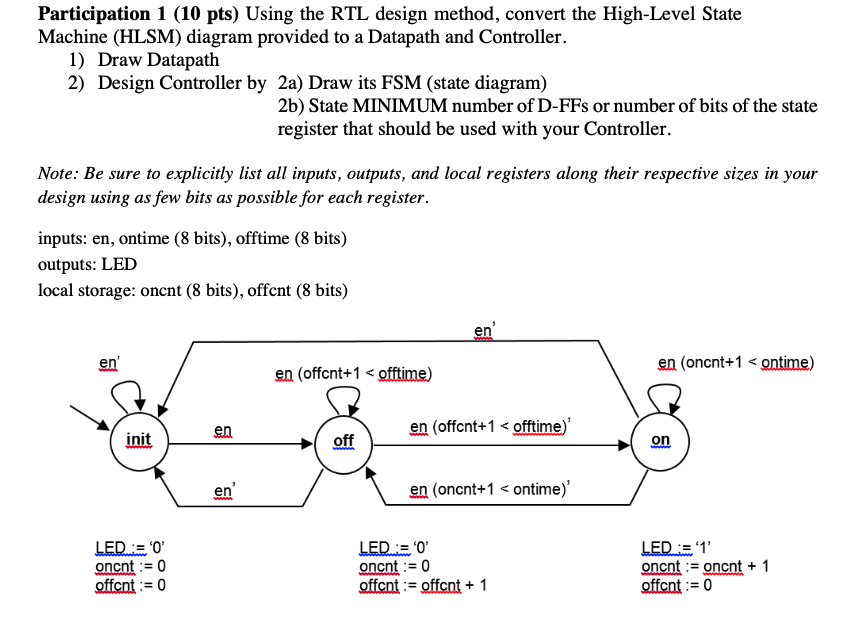 **Participation 1 (10 pts)** Using the RTL design method, convert the High-Level State Machine (HLSM) diagram provided to a Datapath and Controller.

1) Draw Datapath
2) Design Controller by 2a) Draw its FSM (state diagram)
2b) State MINIMUM number of D-FFs or number of bits of the state register that should be used with your Controller.

*Note: Be sure to explicitly list all inputs, outputs, and local registers along their respective sizes in your design using as few bits as possible for each register.*

inputs: en, ontime (8 bits), offtime (8 bits)
outputs: LED
local storage: oncnt (8 bits), offcnt (8 bits)

en'

en'

en (offcnt+1 < offtime)

en (oncnt+1 < ontime)

init

en

off

en (offcnt+1 < offtime)'

on

en'

en (oncnt+1 < ontime)'

LED := '0'
oncnt := 0
offcnt := 0

LED := '0'
oncnt := 0
offcnt := offcnt + 1

LED := '1'
oncnt := oncnt + 1
offcnt := 0